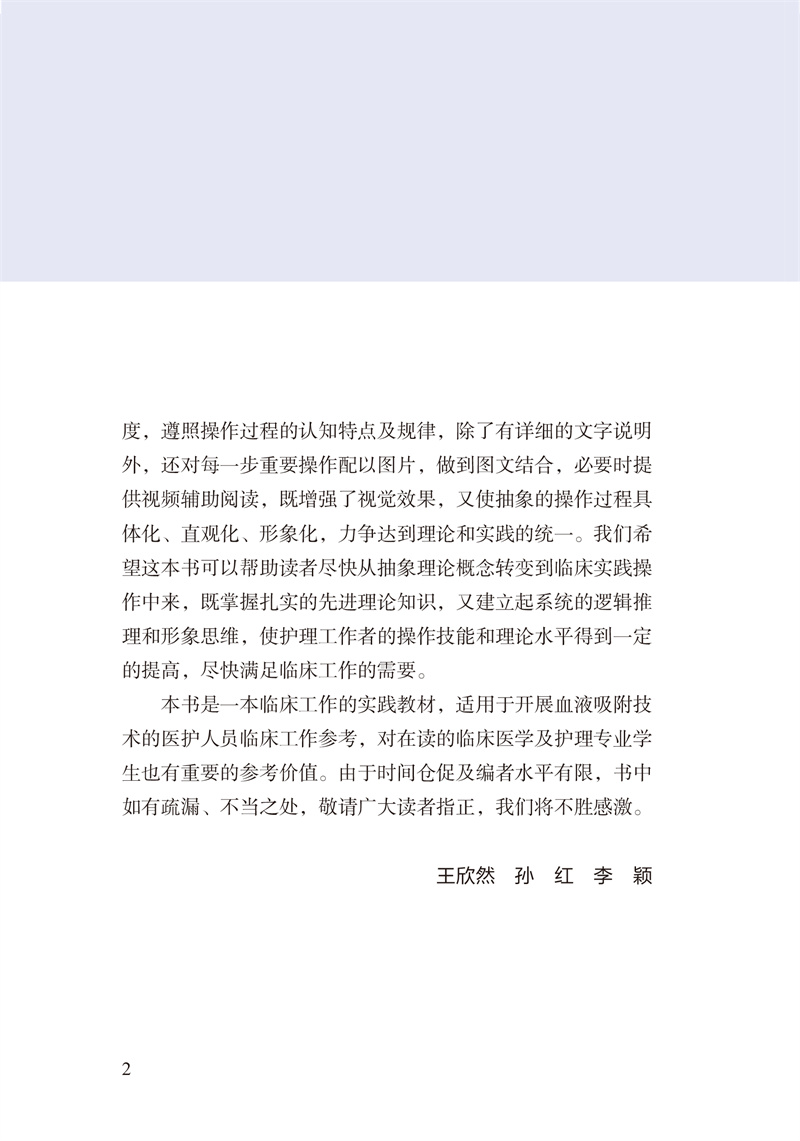 度，遵照操作过程的认知特点及规律，除了有详细的文字说明外，还对每一步重要操作配以图片，做到图文结合，必要时提供视频辅助阅读，既增强了视觉效果，又使抽象的操作过程具体化、直观化、形象化，力争达到理论和实践的统一。我们希望这本书可以帮助读者尽快从抽象理论概念转变到临床实践操作中来，既掌握扎实的先进理论知识，又建立起系统的逻辑推理和形象思维，使护理工作者的操作技能和理论水平得到一定的提高，尽快满足临床工作的需要。

本书是一本临床工作的实践教材，适用于开展血液吸附技术的医护人员临床工作参考，对在读的临床医学及护理专业学生也有重要的参考价值。由于时间仓促及编者水平有限，书中如有疏漏、不当之处，敬请广大读者指正，我们将不胜感激。

王欣然　孙　红　李　颖

2